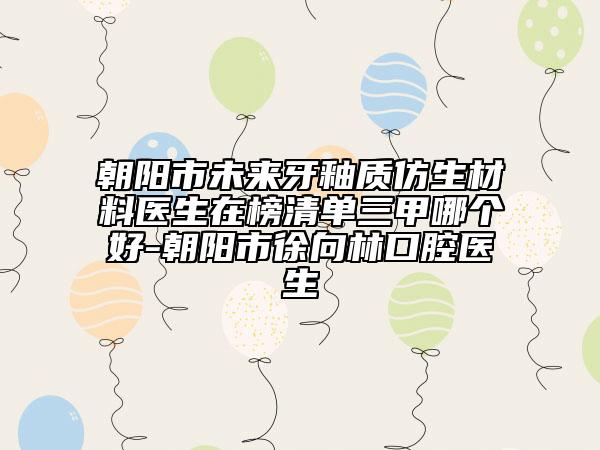 朝阳市未来牙釉质仿生材料医生在榜清单三甲哪个好-朝阳市徐向林口腔医生